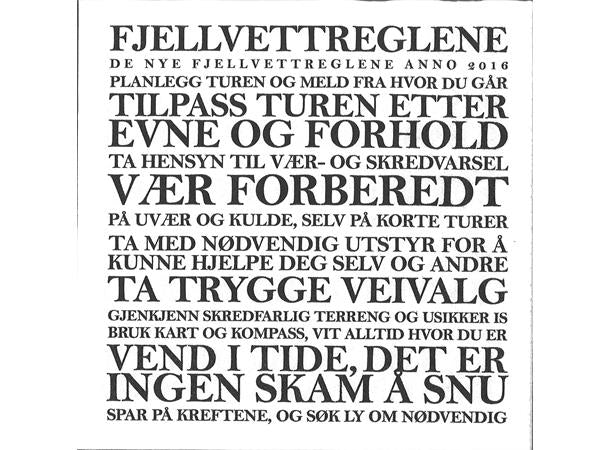 FJELLVETTREGLENE

DE NYE FJELLVETTREGLENE ANNO 2016

PLANLEGG TUREN OG MELD FRA HVOR DU GÅR

TILPASS TUREN ETTER EVNE OG FORHOLD

TA HENSYN TIL VÆR- OG SKREDVARSEL

VÆR FORBEREDT

PÅ UVÆR OG KULDE, SELV PÅ KORTE TURER

TA MED NØDVENDIG UTSTYR FOR Å KUNNE HJELPE DEG SELV OG ANDRE

TA TRYGGE VEIVALG

GJENKJENN SKREDFARLIG TERRENG OG USIKKER IS

BRUK KART OG KOMPASS, VIT ALLTID HVOR DU ER

VEND I TIDE, DET ER INGEN SKAM Å SNU

SPAR PÅ KREFTENE, OG SØK LY OM NØDVENDIG